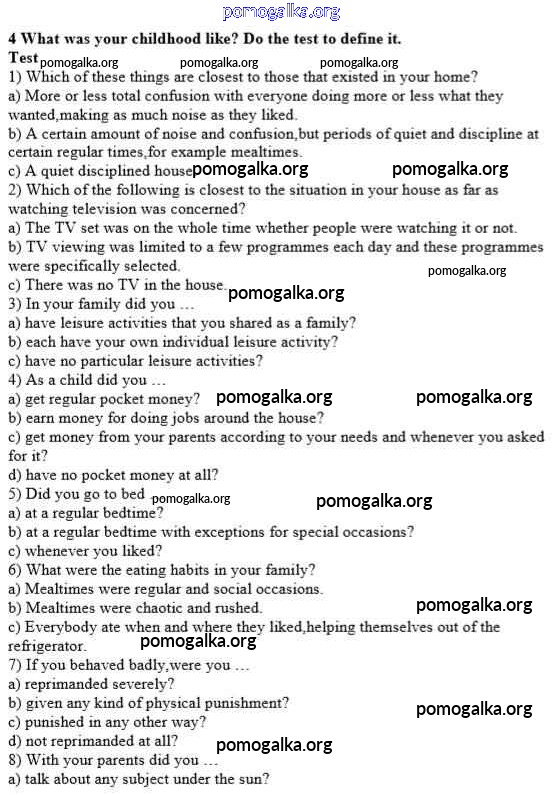 pomogalka.org

4 What was your childhood like? Do the test to define it.

Test pomogalka.org pomogalka.org pomogalka.org

1) Which of these things are closest to those that existed in your home?
a) More or less total confusion with everyone doing more or less what they wanted,making as much noise as they liked.
b) A certain amount of noise and confusion,but periods of quiet and discipline at certain regular times,for example mealtimes.
c) A quiet disciplined house pomogalka.org pomogalka.org
2) Which of the following is closest to the situation in your house as far as watching television was concerned?
a) The TV set was on the whole time whether people were watching it or not.
b) TV viewing was limited to a few programmes each day and these programmes were specifically selected. pomogalka.org
c) There was no TV in the house. pomogalka.org
3) In your family did you …
a) have leisure activities that you shared as a family?
b) each have your own individual leisure activity?
c) have no particular leisure activities?
4) As a child did you …
a) get regular pocket money? pomogalka.org pomogalka.org
b) earn money for doing jobs around the house?
c) get money from your parents according to your needs and whenever you asked for it?
d) have no pocket money at all?
5) Did you go to bed pomogalka.org pomogalka.org
a) at a regular bedtime?
b) at a regular bedtime with exceptions for special occasions?
c) whenever you liked?
6) What were the eating habits in your family?
a) Mealtimes were regular and social occasions.
b) Mealtimes were chaotic and rushed. pomogalka.org
c) Everybody ate when and where they liked,helping themselves out of the refrigerator. pomogalka.org
7) If you behaved badly,were you …
a) reprimanded severely?
b) given any kind of physical punishment? pomogalka.org
c) punished in any other way?
d) not reprimanded at all? pomogalka.org
8) With your parents did you …
a) talk about any subject under the sun?